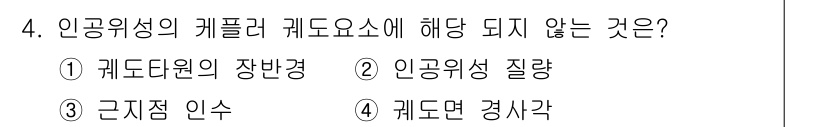 4. 인공위성의 케플러 궤도요소에 해당 되지 않는 것은?

① 궤도타원의 장반경 ② 인공위성 질량

③ 근지점 인수 ④ 궤도면 경사각